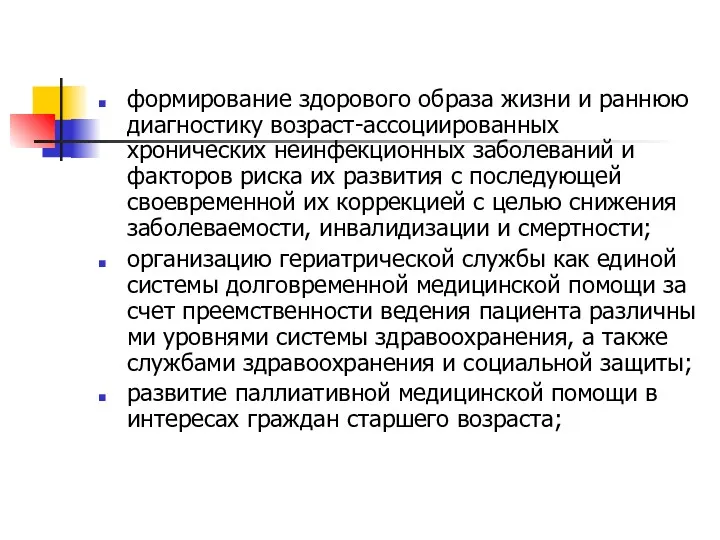 формирование здорового образа жизни и раннюю диагностику возраст-ассоциированных хронических неинфекционных заболеваний и факторов риска их развития с последующей своевременной их коррекцией с целью снижения заболеваемости, инвалидизации и смертности;

организацию гериатрической службы как единой системы долговременной медицинской помощи за счет преемственности ведения пациента различны ми уровнями системы здравоохранения, а также службами здравоохранения и социальной защиты;

развитие паллиативной медицинской помощи в интересах граждан старшего возраста;